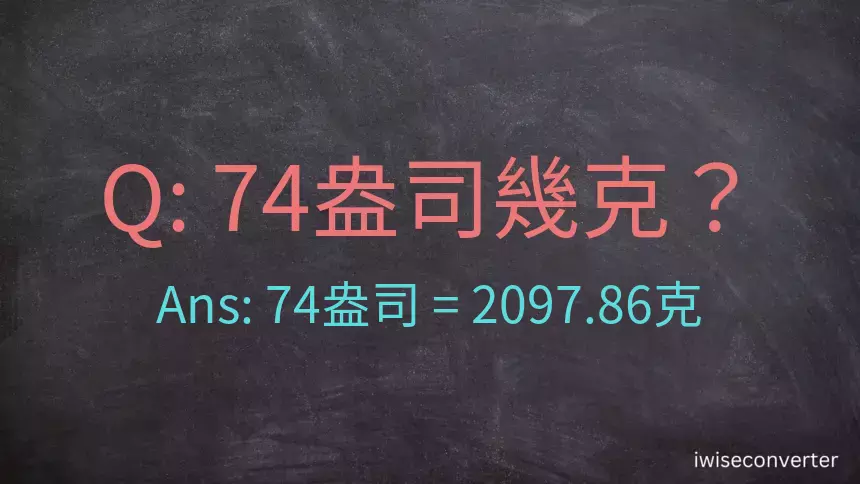 Q: 74盎司幾克？

Ans: 74盎司 = 2097.86克

iwiseconverter